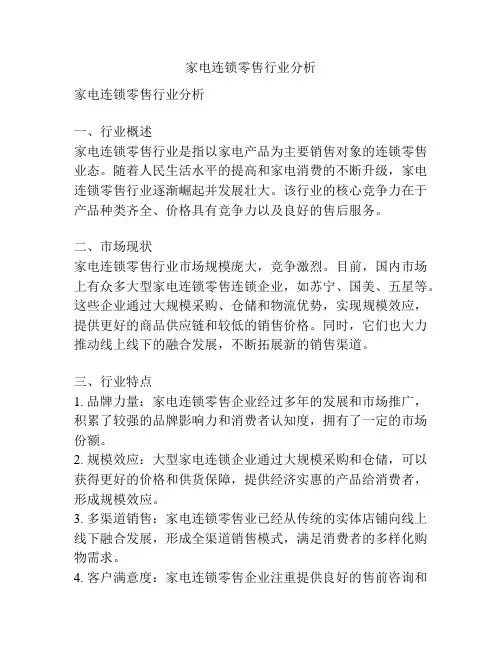 家电连锁零售行业分析

家电连锁零售行业分析

一、行业概述
家电连锁零售行业是指以家电产品为主要销售对象的连锁零售业态。随着人民生活水平的提高和家电消费的不断升级，家电连锁零售行业逐渐崛起并发展壮大。该行业的核心竞争力在于产品种类齐全、价格具有竞争力以及良好的售后服务。

二、市场现状
家电连锁零售行业市场规模庞大，竞争激烈。目前，国内市场上有众多大型家电连锁零售连锁企业，如苏宁、国美、五星等。这些企业通过大规模采购、仓储和物流优势，实现规模效应，提供更好的商品供应链和较低的销售价格。同时，它们也大力推动线上线下的融合发展，不断拓展新的销售渠道。

三、行业特点
1. 品牌力量：家电连锁零售企业经过多年的发展和市场推广，积累了较强的品牌影响力和消费者认知度，拥有了一定的市场份额。
2. 规模效应：大型家电连锁企业通过大规模采购和仓储，可以获得更好的价格和供货保障，提供经济实惠的产品给消费者，形成规模效应。
3. 多渠道销售：家电连锁零售业已经从传统的实体店铺向线上线下融合发展，形成全渠道销售模式，满足消费者的多样化购物需求。
4. 客户满意度：家电连锁零售企业注重提供良好的售前咨询和